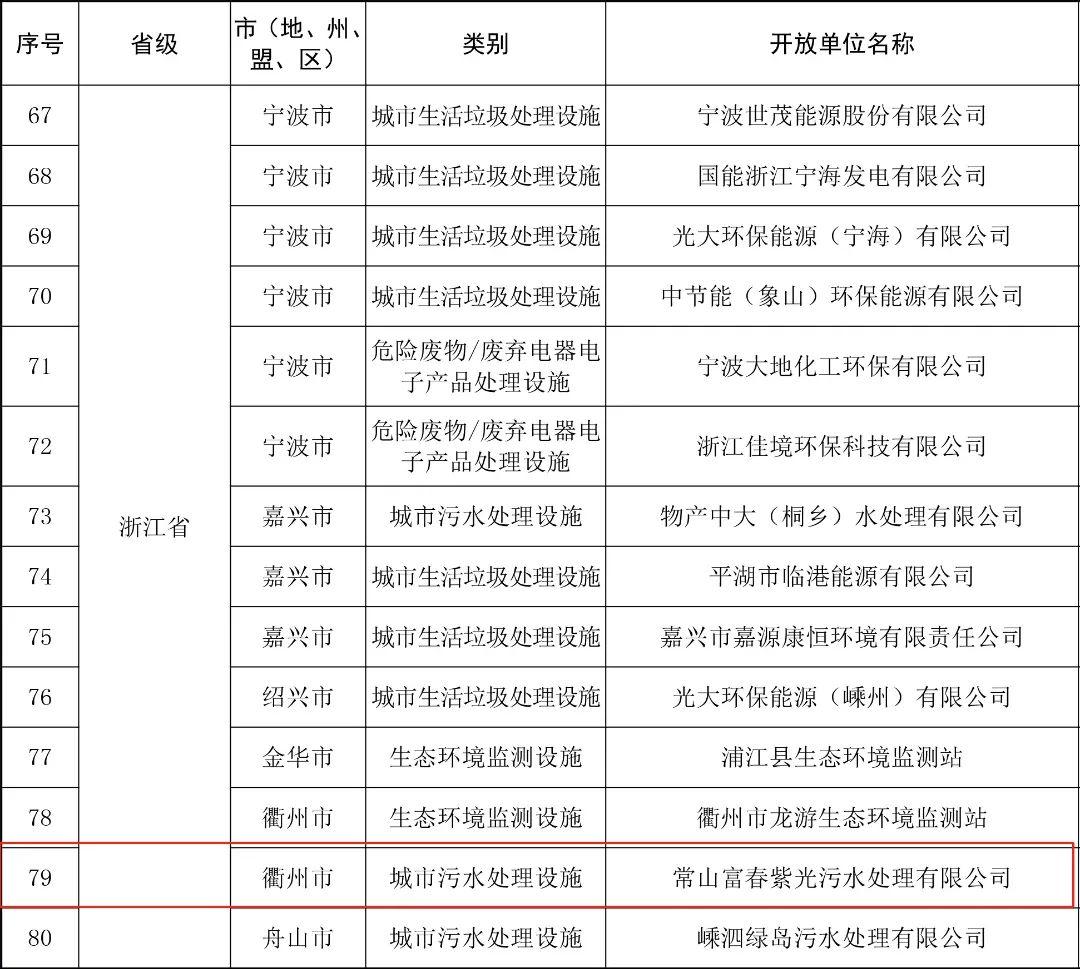 | 序号 | 省级 | 市（地、州、盟、区） | 类别 | 开放单位名称 |
|---|---|---|---|---|
| 67 | 浙江省 | 宁波市 | 城市生活垃圾处理设施 | 宁波世茂能源股份有限公司 |
| 68 | | 宁波市 | 城市生活垃圾处理设施 | 国能浙江宁海发电有限公司 |
| 69 | | 宁波市 | 城市生活垃圾处理设施 | 光大环保能源（宁海）有限公司 |
| 70 | | 宁波市 | 城市生活垃圾处理设施 | 中节能（象山）环保能源有限公司 |
| 71 | | 宁波市 | 危险废物/废弃电器电子产品处理设施 | 宁波大地化工环保有限公司 |
| 72 | | 宁波市 | 危险废物/废弃电器电子产品处理设施 | 浙江佳境环保科技有限公司 |
| 73 | | 嘉兴市 | 城市污水处理设施 | 物产中大（桐乡）水处理有限公司 |
| 74 | | 嘉兴市 | 城市生活垃圾处理设施 | 平湖市临港能源有限公司 |
| 75 | | 嘉兴市 | 城市生活垃圾处理设施 | 嘉兴市嘉源康恒环境有限责任公司 |
| 76 | | 绍兴市 | 城市生活垃圾处理设施 | 光大环保能源（嵊州）有限公司 |
| 77 | | 金华市 | 生态环境监测设施 | 浦江县生态环境监测站 |
| 78 | | 衢州市 | 生态环境监测设施 | 衢州市龙游生态环境监测站 |
| 79 | | 衢州市 | 城市污水处理设施 | 常山富春紫光污水处理有限公司 |
| 80 | | 舟山市 | 城市污水处理设施 | 嵊泗绿岛污水处理有限公司 |